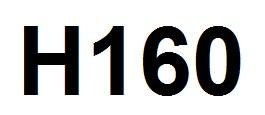 H160